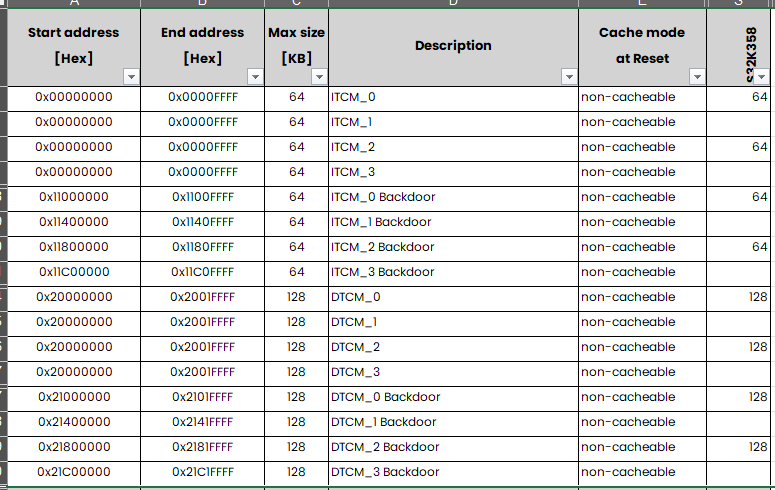 | Start address [Hex] | End address [Hex] | Max size [KB] | Description | Cache mode at Reset | S32K358 |
|---|---|---|---|---|---|
| 0x00000000 | 0x0000FFFF | 64 | ITCM_0 | non-cacheable | 64 |
| 0x00000000 | 0x0000FFFF | 64 | ITCM_1 | non-cacheable | |
| 0x00000000 | 0x0000FFFF | 64 | ITCM_2 | non-cacheable | 64 |
| 0x00000000 | 0x0000FFFF | 64 | ITCM_3 | non-cacheable | |
| 0x11000000 | 0x1100FFFF | 64 | ITCM_0 Backdoor | non-cacheable | 64 |
| 0x11400000 | 0x1140FFFF | 64 | ITCM_1 Backdoor | non-cacheable | |
| 0x11800000 | 0x1180FFFF | 64 | ITCM_2 Backdoor | non-cacheable | 64 |
| 0x11C00000 | 0x11C0FFFF | 64 | ITCM_3 Backdoor | non-cacheable | |
| 0x20000000 | 0x2001FFFF | 128 | DTCM_0 | non-cacheable | 128 |
| 0x20000000 | 0x2001FFFF | 128 | DTCM_1 | non-cacheable | |
| 0x20000000 | 0x2001FFFF | 128 | DTCM_2 | non-cacheable | 128 |
| 0x20000000 | 0x2001FFFF | 128 | DTCM_3 | non-cacheable | |
| 0x21000000 | 0x2101FFFF | 128 | DTCM_0 Backdoor | non-cacheable | 128 |
| 0x21400000 | 0x2141FFFF | 128 | DTCM_1 Backdoor | non-cacheable | |
| 0x21800000 | 0x2181FFFF | 128 | DTCM_2 Backdoor | non-cacheable | 128 |
| 0x21C00000 | 0x21C1FFFF | 128 | DTCM_3 Backdoor | non-cacheable | |